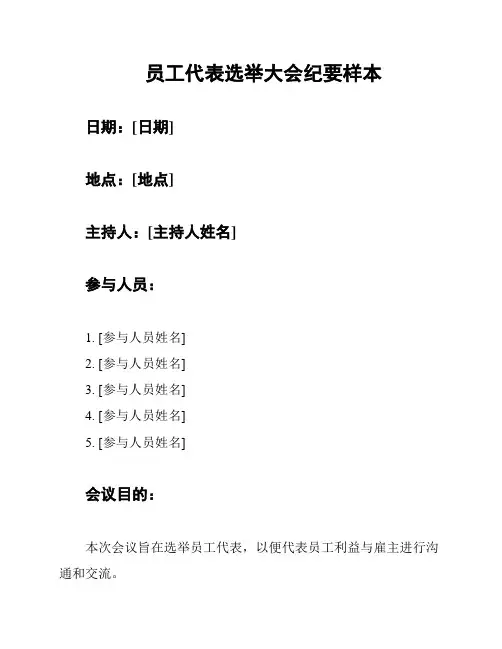 员工代表选举大会纪要样本

日期：[日期]

地点：[地点]

主持人：[主持人姓名]

参与人员：

1. [参与人员姓名]
2. [参与人员姓名]
3. [参与人员姓名]
4. [参与人员姓名]
5. [参与人员姓名]

会议目的：

本次会议旨在选举员工代表，以便代表员工利益与雇主进行沟通和交流。